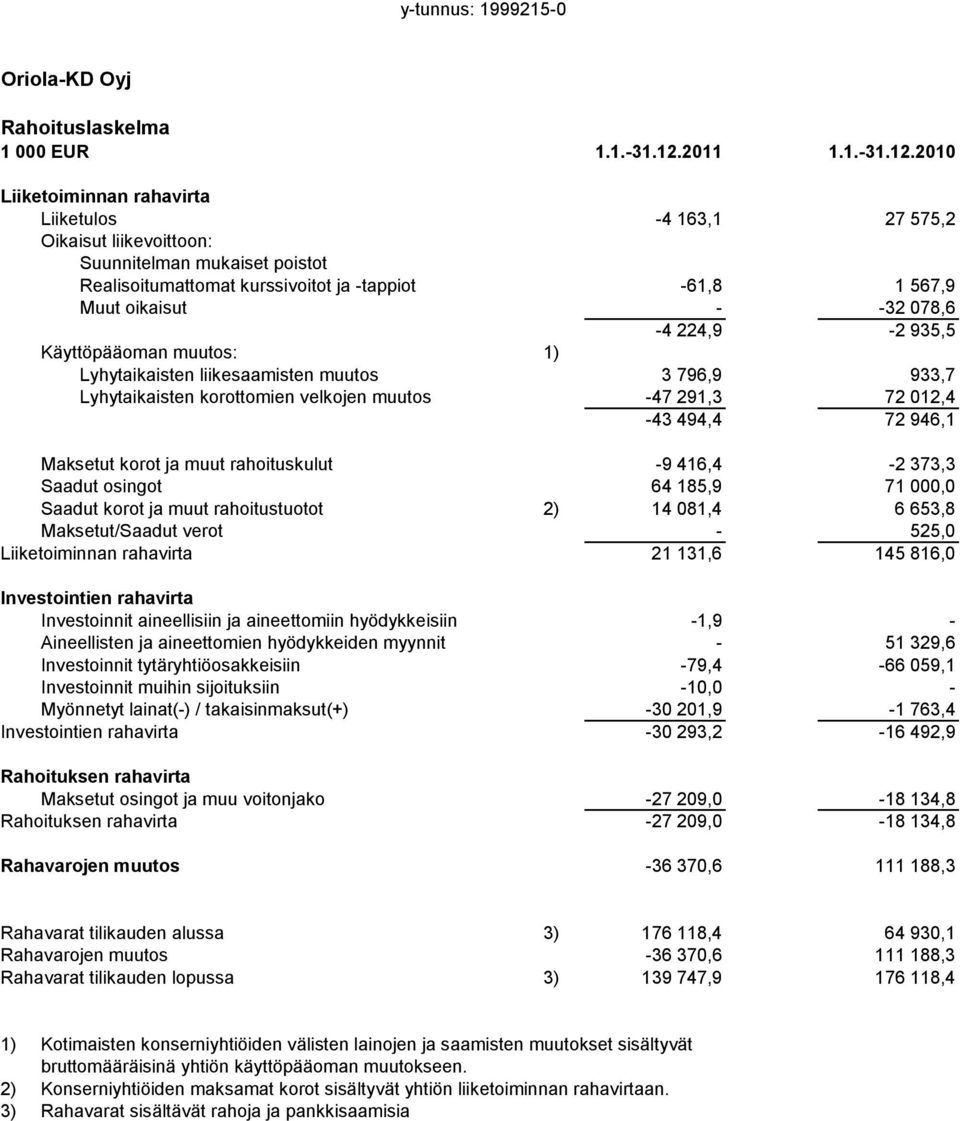 y-tunnus: 1999215-0

Oriola-KD Oyj

Rahoituslaskelma

| 1 000 EUR | | 1.1.-31.12.2011 | 1.1.-31.12.2010 |
|---|---|---|---|
| Liiketoiminnan rahavirta | | | |
| Liiketulos | | -4 163,1 | 27 575,2 |
| Oikaisut liikevoittoon: | | | |
| Suunnitelman mukaiset poistot | | | |
| Realisoitumattomat kurssivoitot ja -tappiot | | -61,8 | 1 567,9 |
| Muut oikaisut | | - | -32 078,6 |
| | | -4 224,9 | -2 935,5 |
| Käyttöpääoman muutos: | 1) | | |
| Lyhytaikaisten liikesaamisten muutos | | 3 796,9 | 933,7 |
| Lyhytaikaisten korottomien velkojen muutos | | -47 291,3 | 72 012,4 |
| | | -43 494,4 | 72 946,1 |
| Maksetut korot ja muut rahoituskulut | | -9 416,4 | -2 373,3 |
| Saadut osingot | | 64 185,9 | 71 000,0 |
| Saadut korot ja muut rahoitustuotot | 2) | 14 081,4 | 6 653,8 |
| Maksetut/Saadut verot | | - | 525,0 |
| Liiketoiminnan rahavirta | | 21 131,6 | 145 816,0 |
| Investointien rahavirta | | | |
| Investoinnit aineellisiin ja aineettomiin hyödykkeisiin | | -1,9 | - |
| Aineellisten ja aineettomien hyödykkeiden myynnit | | - | 51 329,6 |
| Investoinnit tytäryhtiöosakkeisiin | | -79,4 | -66 059,1 |
| Investoinnit muihin sijoituksiin | | -10,0 | - |
| Myönnetyt lainat(-) / takaisinmaksut(+) | | -30 201,9 | -1 763,4 |
| Investointien rahavirta | | -30 293,2 | -16 492,9 |
| Rahoituksen rahavirta | | | |
| Maksetut osingot ja muu voitonjako | | -27 209,0 | -18 134,8 |
| Rahoituksen rahavirta | | -27 209,0 | -18 134,8 |
| Rahavarojen muutos | | -36 370,6 | 111 188,3 |
| Rahavarat tilikauden alussa | 3) | 176 118,4 | 64 930,1 |
| Rahavarojen muutos | | -36 370,6 | 111 188,3 |
| Rahavarat tilikauden lopussa | 3) | 139 747,9 | 176 118,4 |

1) Kotimaisten konserniyhtiöiden välisten lainojen ja saamisten muutokset sisältyvät bruttomääräisinä yhtiön käyttöpääoman muutokseen.
2) Konserniyhtiöiden maksamat korot sisältyvät yhtiön liiketoiminnan rahavirtaan.
3) Rahavarat sisältävät rahoja ja pankkisaamisia